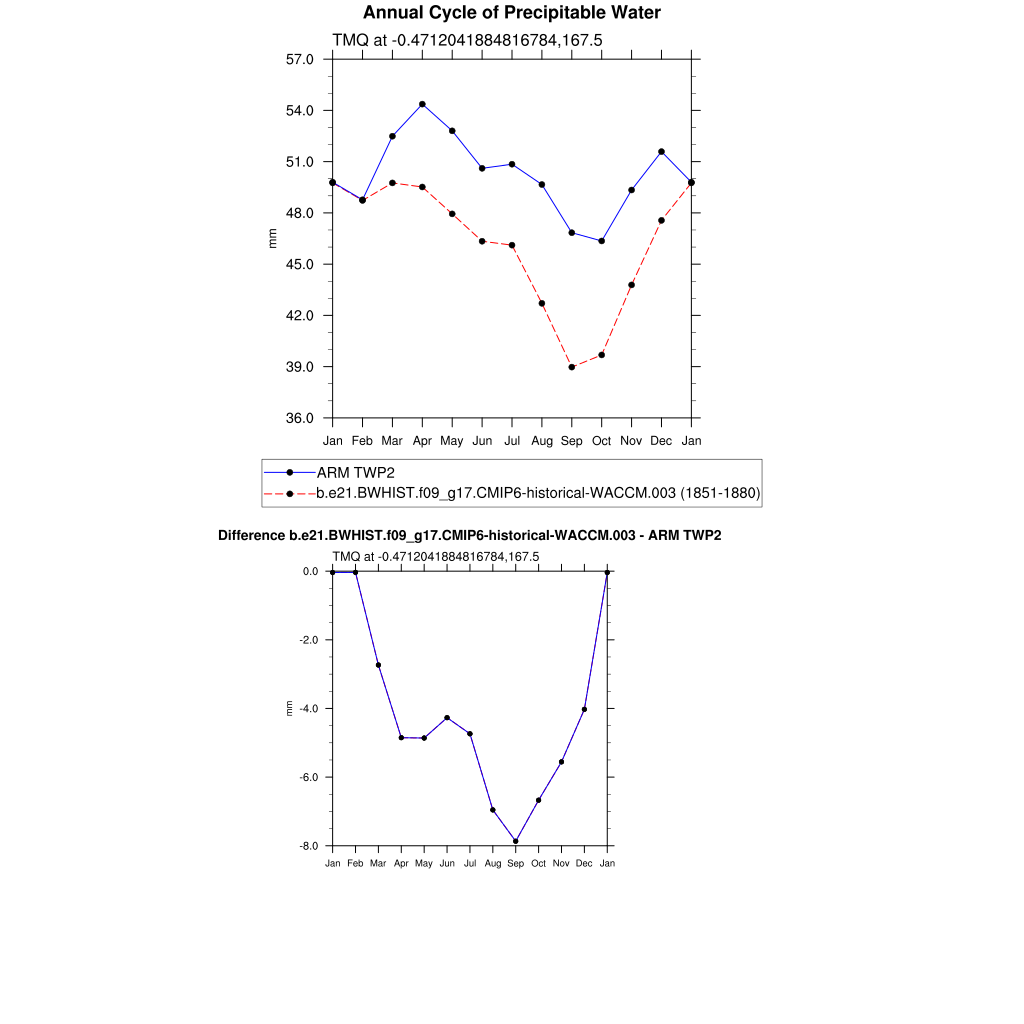 Annual Cycle of Precipitable Water

TMQ at -0.4712041884816784,167.5

57.0
54.0
51.0
48.0
45.0
42.0
39.0
36.0

mm

Jan Feb Mar Apr May Jun Jul Aug Sep Oct Nov Dec Jan

ARM TWP2
b.e21.BWHIST.f09_g17.CMIP6-historical-WACCM.003 (1851-1880)

Difference b.e21.BWHIST.f09_g17.CMIP6-historical-WACCM.003 - ARM TWP2

TMQ at -0.4712041884816784,167.5

0.0
-2.0
-4.0
-6.0
-8.0

mm

Jan Feb Mar Apr May Jun Jul Aug Sep Oct Nov Dec Jan